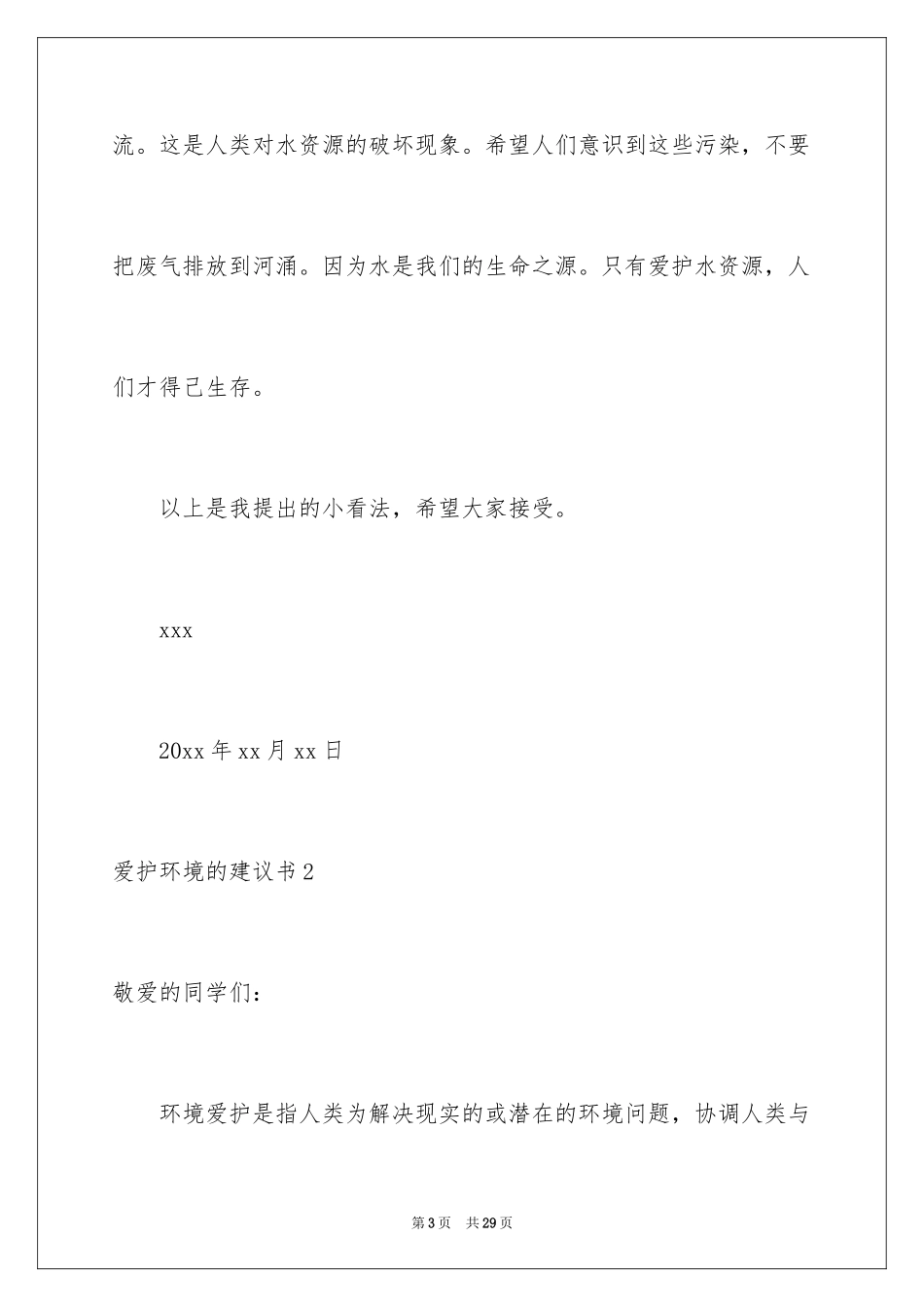 流。这是人类对水资源的破坏现象。希望人们意识到这些污染，不要把废气排放到河涌。因为水是我们的生命之源。只有爱护水资源，人们才得已生存。

以上是我提出的小看法，希望大家接受。

xxx

20xx 年 xx 月 xx 日

爱护环境的建议书 2

敬爱的同学们：

环境爱护是指人类为解决现实的或潜在的环境问题，协调人类与

第 3 页　共 29 页